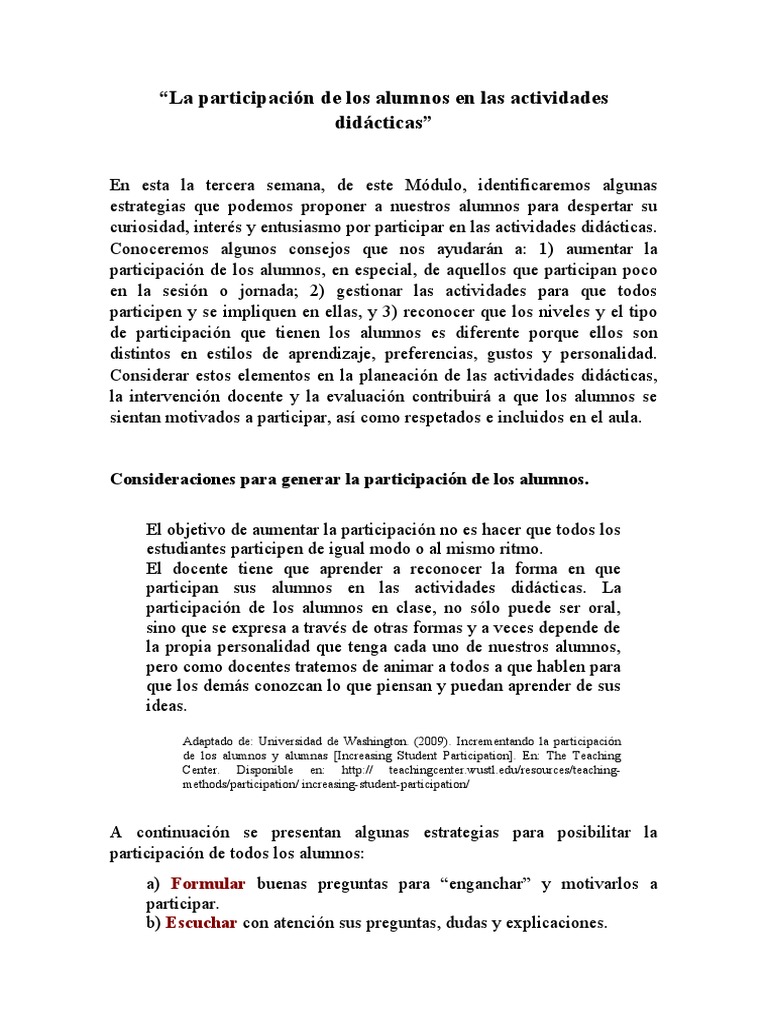 “La participación de los alumnos en las actividades didácticas”

En esta la tercera semana, de este Módulo, identificaremos algunas estrategias que podemos proponer a nuestros alumnos para despertar su curiosidad, interés y entusiasmo por participar en las actividades didácticas. Conoceremos algunos consejos que nos ayudarán a: 1) aumentar la participación de los alumnos, en especial, de aquellos que participan poco en la sesión o jornada; 2) gestionar las actividades para que todos participen y se impliquen en ellas, y 3) reconocer que los niveles y el tipo de participación que tienen los alumnos es diferente porque ellos son distintos en estilos de aprendizaje, preferencias, gustos y personalidad. Considerar estos elementos en la planeación de las actividades didácticas, la intervención docente y la evaluación contribuirá a que los alumnos se sientan motivados a participar, así como respetados e incluidos en el aula.

Consideraciones para generar la participación de los alumnos.

El objetivo de aumentar la participación no es hacer que todos los estudiantes participen de igual modo o al mismo ritmo.
El docente tiene que aprender a reconocer la forma en que participan sus alumnos en las actividades didácticas. La participación de los alumnos en clase, no sólo puede ser oral, sino que se expresa a través de otras formas y a veces depende de la propia personalidad que tenga cada uno de nuestros alumnos, pero como docentes tratemos de animar a todos a que hablen para que los demás conozcan lo que piensan y puedan aprender de sus ideas.

Adaptado de: Universidad de Washington. (2009). Incrementando la participación de los alumnos y alumnas [Increasing Student Participation]. En: The Teaching Center. Disponible en: http:// teachingcenter.wustl.edu/resources/teaching-methods/participation/ increasing-student-participation/

A continuación se presentan algunas estrategias para posibilitar la participación de todos los alumnos:

a) Formular buenas preguntas para “enganchar” y motivarlos a participar.
b) Escuchar con atención sus preguntas, dudas y explicaciones.